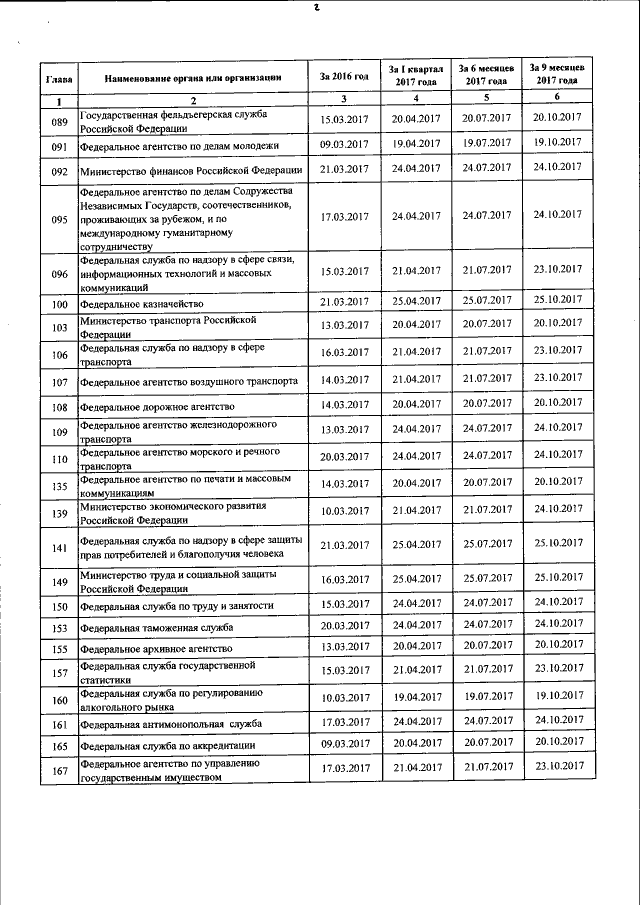 2

| Глава | Наименование органа или организации | За 2016 год | За I квартал 2017 года | За 6 месяцев 2017 года | За 9 месяцев 2017 года |
|---|---|---|---|---|---|
| 1 | 2 | 3 | 4 | 5 | 6 |
| 089 | Государственная фельдъегерская служба Российской Федерации | 15.03.2017 | 20.04.2017 | 20.07.2017 | 20.10.2017 |
| 091 | Федеральное агентство по делам молодежи | 09.03.2017 | 19.04.2017 | 19.07.2017 | 19.10.2017 |
| 092 | Министерство финансов Российской Федерации | 21.03.2017 | 24.04.2017 | 24.07.2017 | 24.10.2017 |
| 095 | Федеральное агентство по делам Содружества Независимых Государств, соотечественников, проживающих за рубежом, и по международному гуманитарному сотрудничеству | 17.03.2017 | 24.04.2017 | 24.07.2017 | 24.10.2017 |
| 096 | Федеральная служба по надзору в сфере связи, информационных технологий и массовых коммуникаций | 15.03.2017 | 21.04.2017 | 21.07.2017 | 23.10.2017 |
| 100 | Федеральное казначейство | 21.03.2017 | 25.04.2017 | 25.07.2017 | 25.10.2017 |
| 103 | Министерство транспорта Российской Федерации | 13.03.2017 | 20.04.2017 | 20.07.2017 | 20.10.2017 |
| 106 | Федеральная служба по надзору в сфере транспорта | 16.03.2017 | 21.04.2017 | 21.07.2017 | 23.10.2017 |
| 107 | Федеральное агентство воздушного транспорта | 14.03.2017 | 21.04.2017 | 21.07.2017 | 23.10.2017 |
| 108 | Федеральное дорожное агентство | 14.03.2017 | 20.04.2017 | 20.07.2017 | 20.10.2017 |
| 109 | Федеральное агентство железнодорожного транспорта | 13.03.2017 | 24.04.2017 | 24.07.2017 | 24.10.2017 |
| 110 | Федеральное агентство морского и речного транспорта | 20.03.2017 | 24.04.2017 | 24.07.2017 | 24.10.2017 |
| 135 | Федеральное агентство по печати и массовым коммуникациям | 14.03.2017 | 20.04.2017 | 20.07.2017 | 20.10.2017 |
| 139 | Министерство экономического развития Российской Федерации | 10.03.2017 | 21.04.2017 | 21.07.2017 | 24.10.2017 |
| 141 | Федеральная служба по надзору в сфере защиты прав потребителей и благополучия человека | 21.03.2017 | 25.04.2017 | 25.07.2017 | 25.10.2017 |
| 149 | Министерство труда и социальной защиты Российской Федерации | 16.03.2017 | 25.04.2017 | 25.07.2017 | 25.10.2017 |
| 150 | Федеральная служба по труду и занятости | 15.03.2017 | 24.04.2017 | 24.07.2017 | 24.10.2017 |
| 153 | Федеральная таможенная служба | 20.03.2017 | 24.04.2017 | 24.07.2017 | 24.10.2017 |
| 155 | Федеральное архивное агентство | 13.03.2017 | 20.04.2017 | 20.07.2017 | 20.10.2017 |
| 157 | Федеральная служба государственной статистики | 15.03.2017 | 21.04.2017 | 21.07.2017 | 23.10.2017 |
| 160 | Федеральная служба по регулированию алкогольного рынка | 10.03.2017 | 19.04.2017 | 19.07.2017 | 19.10.2017 |
| 161 | Федеральная антимонопольная служба | 17.03.2017 | 24.04.2017 | 24.07.2017 | 24.10.2017 |
| 165 | Федеральная служба по аккредитации | 09.03.2017 | 20.04.2017 | 20.07.2017 | 20.10.2017 |
| 167 | Федеральное агентство по управлению государственным имуществом | 17.03.2017 | 21.04.2017 | 21.07.2017 | 23.10.2017 |